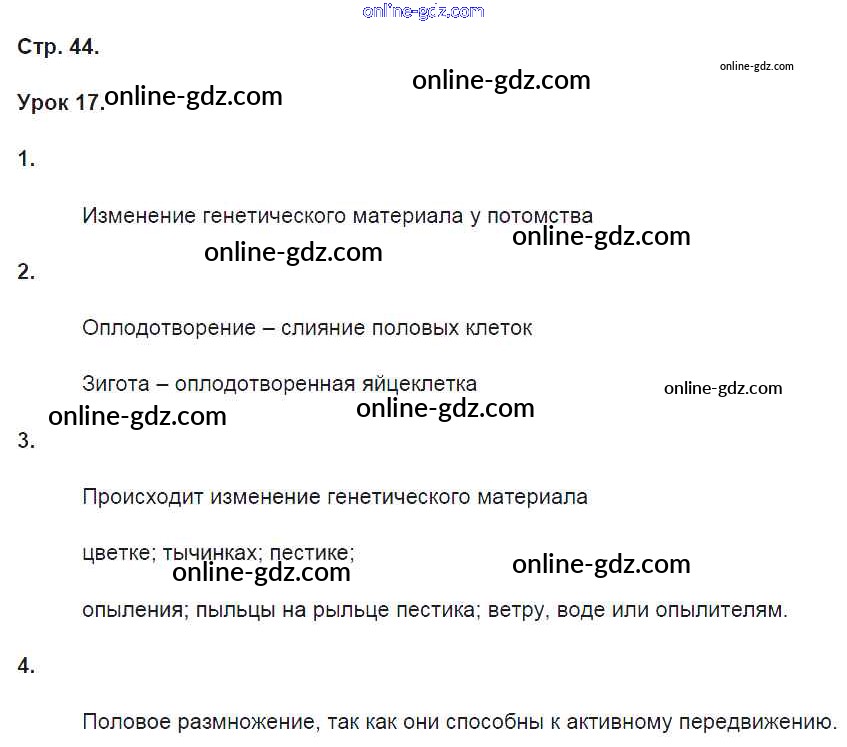 Стр. 44.

Урок 17.

1.

Изменение генетического материала у потомства

2.

Оплодотворение – слияние половых клеток

Зигота – оплодотворенная яйцеклетка

3.

Происходит изменение генетического материала

цветке; тычинках; пестике;

опыления; пыльцы на рыльце пестика; ветру, воде или опылителям.

4.

Половое размножение, так как они способны к активному передвижению.

online-gdz.com